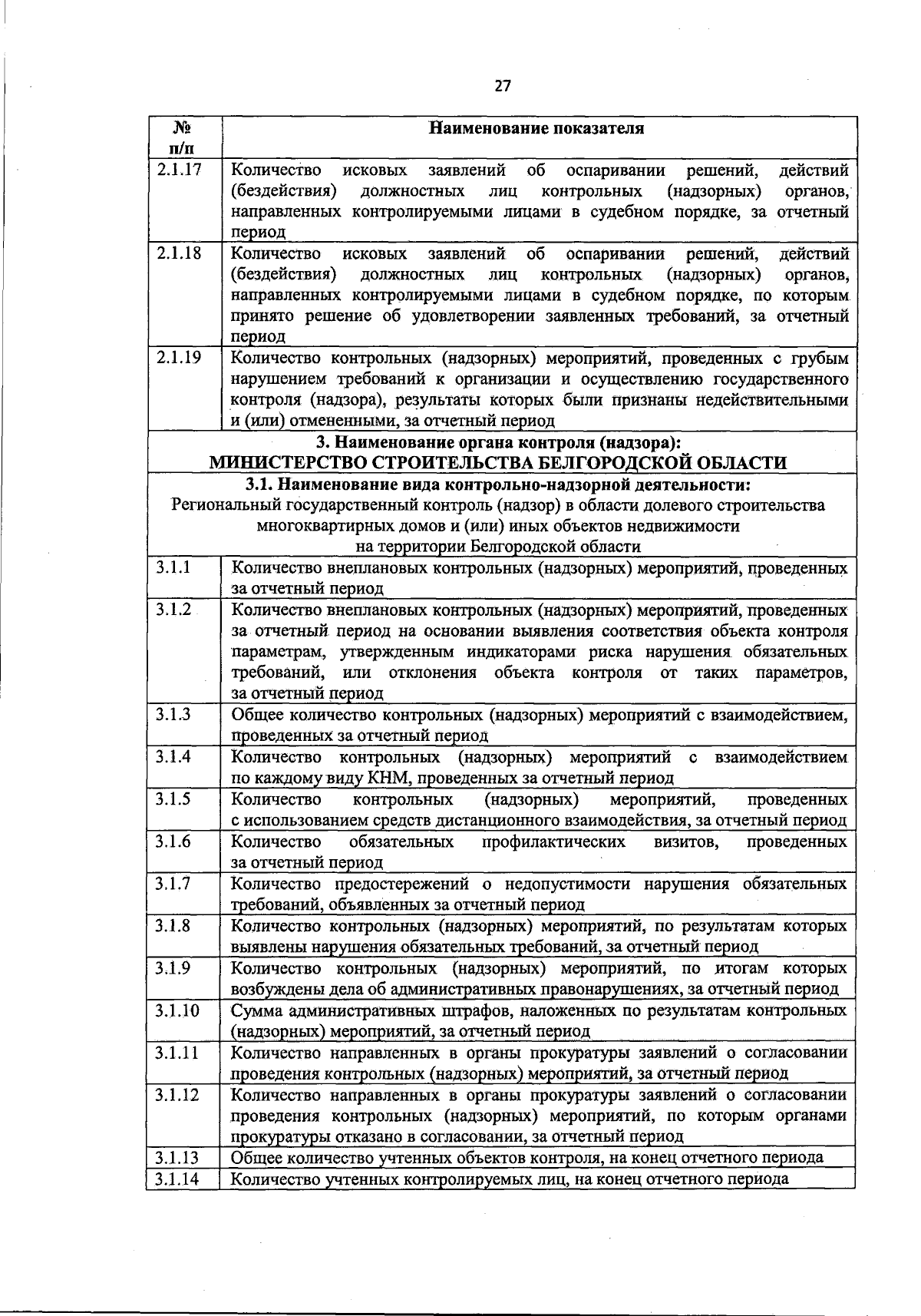 27

| № п/п | Наименование показателя |
|---|---|
| 2.1.17 | Количество исковых заявлений об оспаривании решений, действий (бездействия) должностных лиц контрольных (надзорных) органов, направленных контролируемыми лицами в судебном порядке, за отчетный период |
| 2.1.18 | Количество исковых заявлений об оспаривании решений, действий (бездействия) должностных лиц контрольных (надзорных) органов, направленных контролируемыми лицами в судебном порядке, по которым принято решение об удовлетворении заявленных требований, за отчетный период |
| 2.1.19 | Количество контрольных (надзорных) мероприятий, проведенных с грубым нарушением требований к организации и осуществлению государственного контроля (надзора), результаты которых были признаны недействительными и (или) отмененными, за отчетный период |
| 3. Наименование органа контроля (надзора): МИНИСТЕРСТВО СТРОИТЕЛЬСТВА БЕЛГОРОДСКОЙ ОБЛАСТИ | |
| 3.1. Наименование вида контрольно-надзорной деятельности: Региональный государственный контроль (надзор) в области долевого строительства многоквартирных домов и (или) иных объектов недвижимости на территории Белгородской области | |
| 3.1.1 | Количество внеплановых контрольных (надзорных) мероприятий, проведенных за отчетный период |
| 3.1.2 | Количество внеплановых контрольных (надзорных) мероприятий, проведенных за отчетный период на основании выявления соответствия объекта контроля параметрам, утвержденным индикаторами риска нарушения обязательных требований, или отклонения объекта контроля от таких параметров, за отчетный период |
| 3.1.3 | Общее количество контрольных (надзорных) мероприятий с взаимодействием, проведенных за отчетный период |
| 3.1.4 | Количество контрольных (надзорных) мероприятий с взаимодействием по каждому виду КНМ, проведенных за отчетный период |
| 3.1.5 | Количество контрольных (надзорных) мероприятий, проведенных с использованием средств дистанционного взаимодействия, за отчетный период |
| 3.1.6 | Количество обязательных профилактических визитов, проведенных за отчетный период |
| 3.1.7 | Количество предостережений о недопустимости нарушения обязательных требований, объявленных за отчетный период |
| 3.1.8 | Количество контрольных (надзорных) мероприятий, по результатам которых выявлены нарушения обязательных требований, за отчетный период |
| 3.1.9 | Количество контрольных (надзорных) мероприятий, по итогам которых возбуждены дела об административных правонарушениях, за отчетный период |
| 3.1.10 | Сумма административных штрафов, наложенных по результатам контрольных (надзорных) мероприятий, за отчетный период |
| 3.1.11 | Количество направленных в органы прокуратуры заявлений о согласовании проведения контрольных (надзорных) мероприятий, за отчетный период |
| 3.1.12 | Количество направленных в органы прокуратуры заявлений о согласовании проведения контрольных (надзорных) мероприятий, по которым органами прокуратуры отказано в согласовании, за отчетный период |
| 3.1.13 | Общее количество учтенных объектов контроля, на конец отчетного периода |
| 3.1.14 | Количество учтенных контролируемых лиц, на конец отчетного периода |